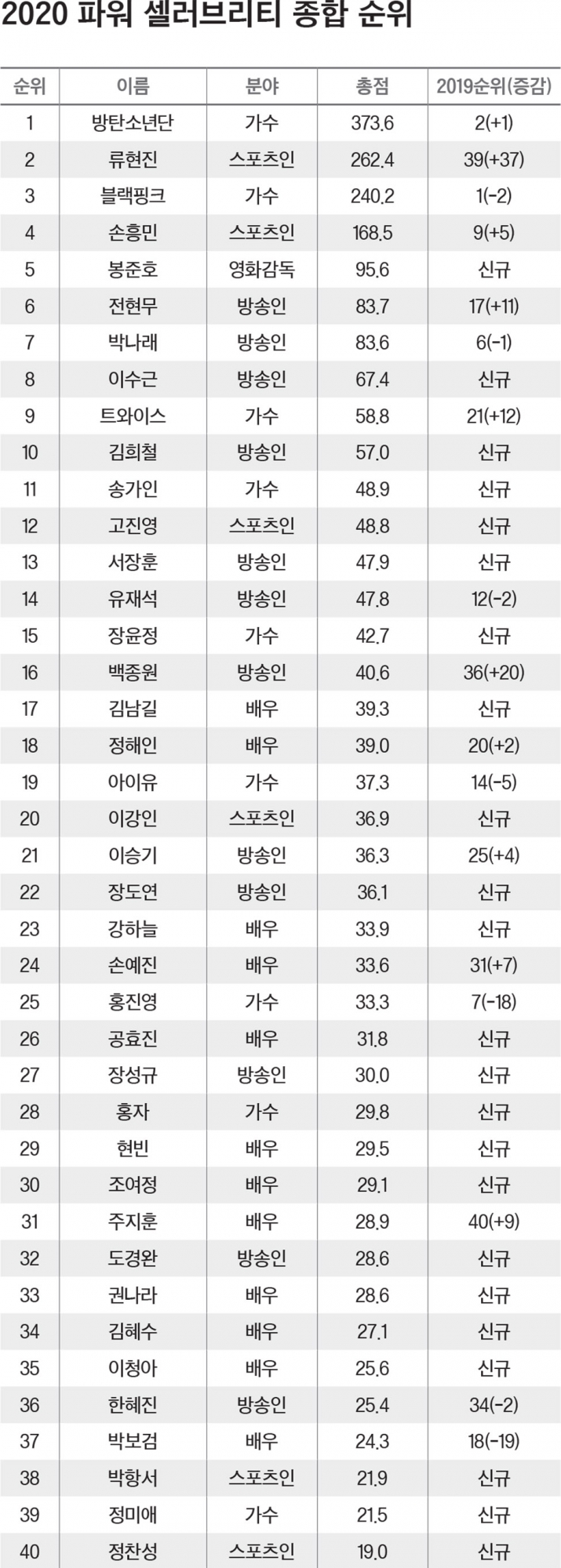 2020 파워 셀러브리티 종합 순위

| 순위 | 이름 | 분야 | 총점 | 2019순위(증감) |
|---|---|---|---|---|
| 1 | 방탄소년단 | 가수 | 373.6 | 2(+1) |
| 2 | 류현진 | 스포츠인 | 262.4 | 39(+37) |
| 3 | 블랙핑크 | 가수 | 240.2 | 1(-2) |
| 4 | 손흥민 | 스포츠인 | 168.5 | 9(+5) |
| 5 | 봉준호 | 영화감독 | 95.6 | 신규 |
| 6 | 전현무 | 방송인 | 83.7 | 17(+11) |
| 7 | 박나래 | 방송인 | 83.6 | 6(-1) |
| 8 | 이수근 | 방송인 | 67.4 | 신규 |
| 9 | 트와이스 | 가수 | 58.8 | 21(+12) |
| 10 | 김희철 | 방송인 | 57.0 | 신규 |
| 11 | 송가인 | 가수 | 48.9 | 신규 |
| 12 | 고진영 | 스포츠인 | 48.8 | 신규 |
| 13 | 서장훈 | 방송인 | 47.9 | 신규 |
| 14 | 유재석 | 방송인 | 47.8 | 12(-2) |
| 15 | 장윤정 | 가수 | 42.7 | 신규 |
| 16 | 백종원 | 방송인 | 40.6 | 36(+20) |
| 17 | 김남길 | 배우 | 39.3 | 신규 |
| 18 | 정해인 | 배우 | 39.0 | 20(+2) |
| 19 | 아이유 | 가수 | 37.3 | 14(-5) |
| 20 | 이강인 | 스포츠인 | 36.9 | 신규 |
| 21 | 이승기 | 방송인 | 36.3 | 25(+4) |
| 22 | 장도연 | 방송인 | 36.1 | 신규 |
| 23 | 강하늘 | 배우 | 33.9 | 신규 |
| 24 | 손예진 | 배우 | 33.6 | 31(+7) |
| 25 | 홍진영 | 가수 | 33.3 | 7(-18) |
| 26 | 공효진 | 배우 | 31.8 | 신규 |
| 27 | 장성규 | 방송인 | 30.0 | 신규 |
| 28 | 홍자 | 가수 | 29.8 | 신규 |
| 29 | 현빈 | 배우 | 29.5 | 신규 |
| 30 | 조여정 | 배우 | 29.1 | 신규 |
| 31 | 주지훈 | 배우 | 28.9 | 40(+9) |
| 32 | 도경완 | 방송인 | 28.6 | 신규 |
| 33 | 권나라 | 배우 | 28.6 | 신규 |
| 34 | 김혜수 | 배우 | 27.1 | 신규 |
| 35 | 이청아 | 배우 | 25.6 | 신규 |
| 36 | 한혜진 | 방송인 | 25.4 | 34(-2) |
| 37 | 박보검 | 배우 | 24.3 | 18(-19) |
| 38 | 박항서 | 스포츠인 | 21.9 | 신규 |
| 39 | 정미애 | 가수 | 21.5 | 신규 |
| 40 | 정찬성 | 스포츠인 | 19.0 | 신규 |